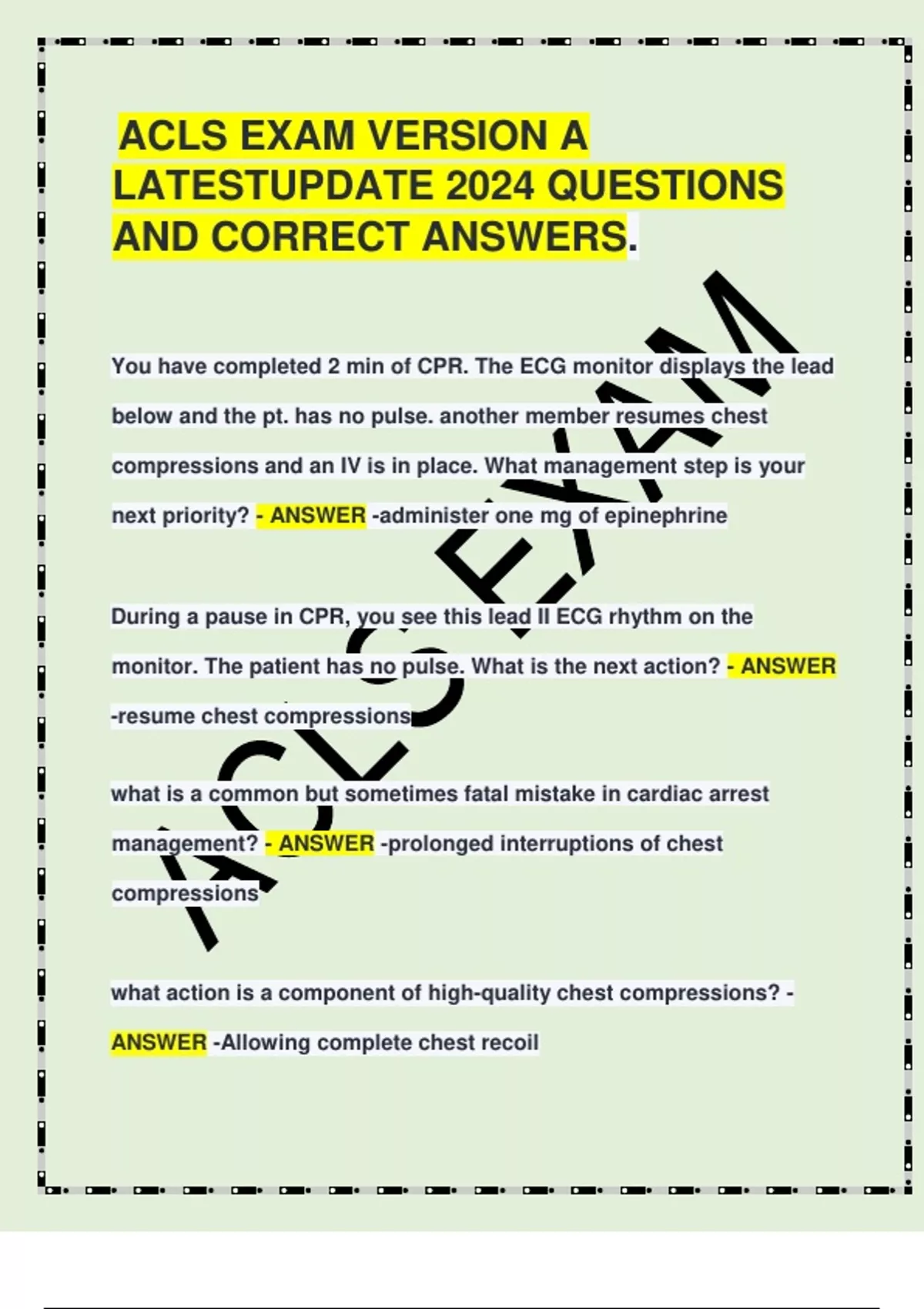 ACLS EXAM VERSION A LATESTUPDATE 2024 QUESTIONS AND CORRECT ANSWERS.

You have completed 2 min of CPR. The ECG monitor displays the lead below and the pt. has no pulse. another member resumes chest compressions and an IV is in place. What management step is your next priority? - ANSWER -administer one mg of epinephrine

During a pause in CPR, you see this lead II ECG rhythm on the monitor. The patient has no pulse. What is the next action? - ANSWER -resume chest compressions

what is a common but sometimes fatal mistake in cardiac arrest management? - ANSWER -prolonged interruptions of chest compressions

what action is a component of high-quality chest compressions? - ANSWER -Allowing complete chest recoil

ACLS EXAM